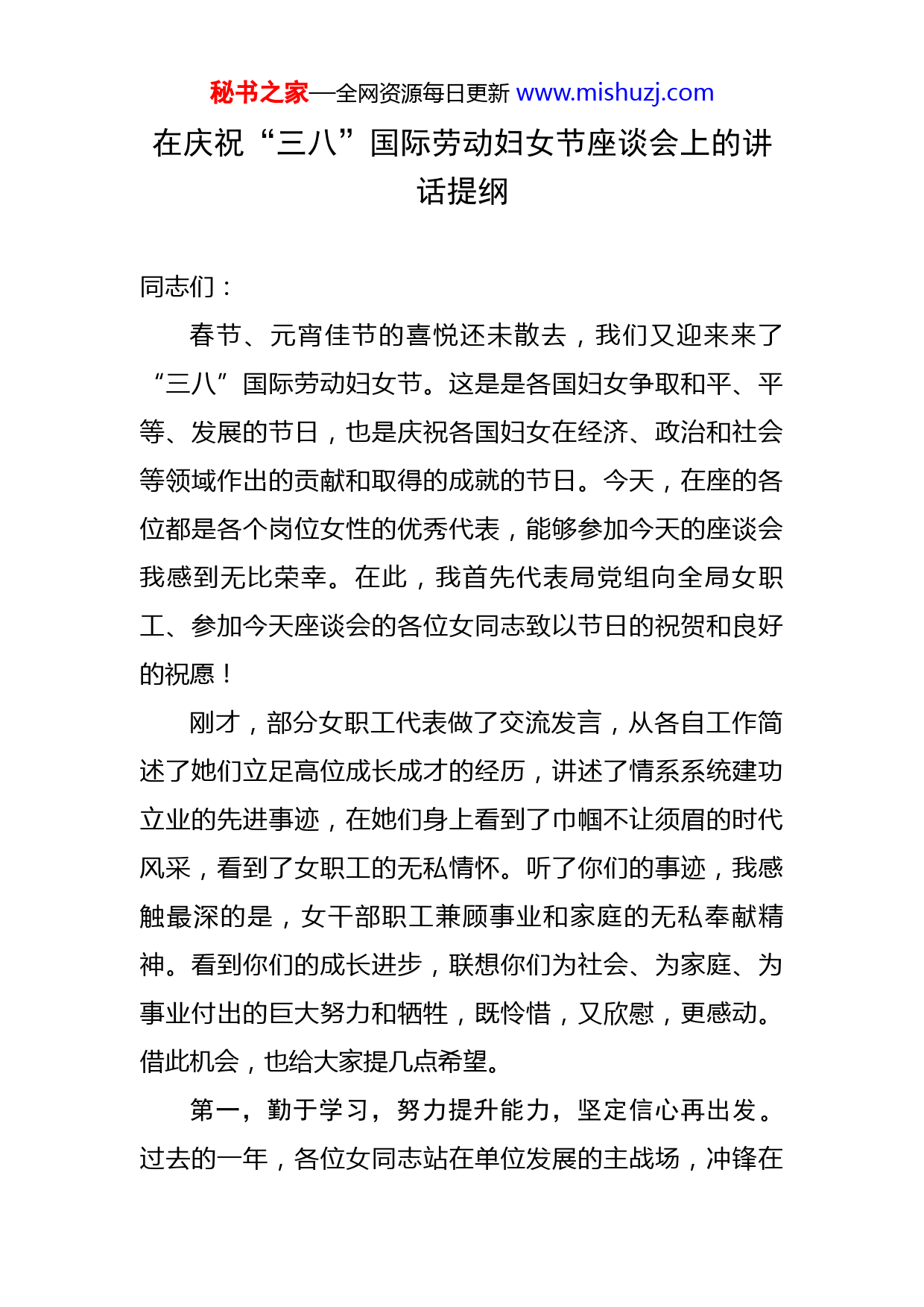 秘书之家—全网资源每日更新 www.mishuzj.com

在庆祝“三八”国际劳动妇女节座谈会上的讲话提纲

同志们：

春节、元宵佳节的喜悦还未散去，我们又迎来来了“三八”国际劳动妇女节。这是是各国妇女争取和平、平等、发展的节日，也是庆祝各国妇女在经济、政治和社会等领域作出的贡献和取得的成就的节日。今天，在座的各位都是各个岗位女性的优秀代表，能够参加今天的座谈会我感到无比荣幸。在此，我首先代表局党组向全局女职工、参加今天座谈会的各位女同志致以节日的祝贺和良好的祝愿！

刚才，部分女职工代表做了交流发言，从各自工作简述了她们立足高位成长成才的经历，讲述了情系系统建功立业的先进事迹，在她们身上看到了巾帼不让须眉的时代风采，看到了女职工的无私情怀。听了你们的事迹，我感触最深的是，女干部职工兼顾事业和家庭的无私奉献精神。看到你们的成长进步，联想你们为社会、为家庭、为事业付出的巨大努力和牺牲，既怜惜，又欣慰，更感动。借此机会，也给大家提几点希望。

第一，勤于学习，努力提升能力，坚定信心再出发。过去的一年，各位女同志站在单位发展的主战场，冲锋在